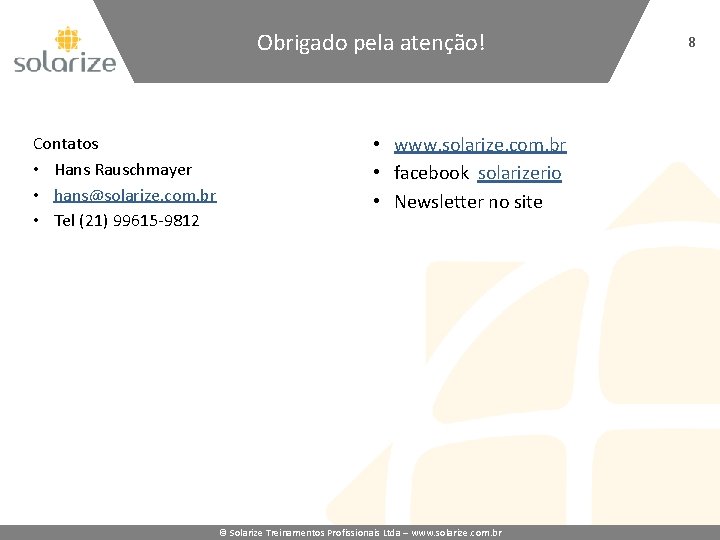 solarize

Obrigado pela atenção!

8

Contatos
• Hans Rauschmayer
• hans@solarize.com.br
• Tel (21) 99615-9812

• www.solarize.com.br
• facebook solarizerio
• Newsletter no site

© Solarize Treinamentos Profissionais Ltda – www.solarize.com.br